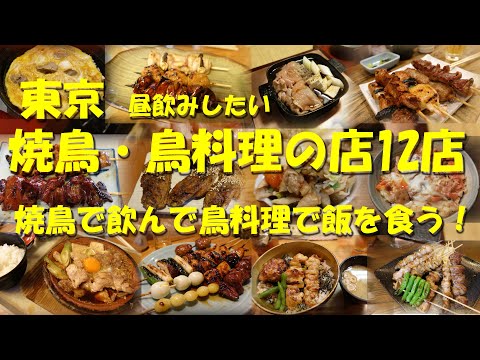 東京 昼飲みしたい

焼鳥・鳥料理の店12店

焼鳥で飲んで鳥料理で飯を食う！